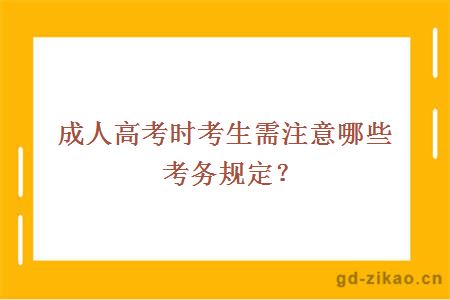 成人高考时考生需注意哪些考务规定？

gd-zikao.cn